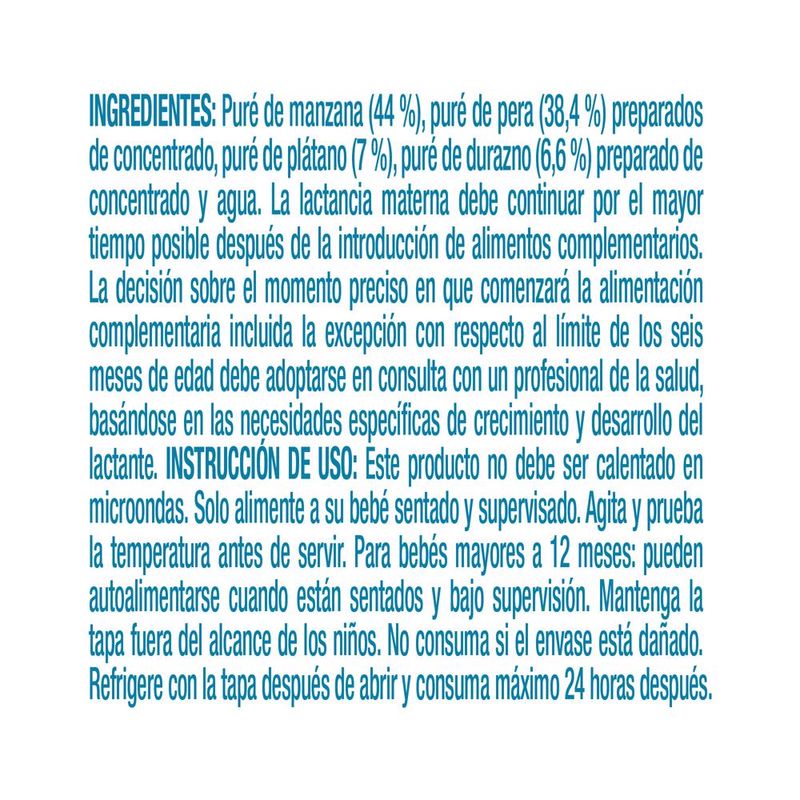 INGREDIENTES: Puré de manzana (44 %), puré de pera (38,4 %) preparados de concentrado, puré de plátano (7 %), puré de durazno (6,6 %) preparado de concentrado y agua. La lactancia materna debe continuar por el mayor tiempo posible después de la introducción de alimentos complementarios. La decisión sobre el momento preciso en que comenzará la alimentación complementaria incluida la excepción con respecto al límite de los seis meses de edad debe adoptarse en consulta con un profesional de la salud, basándose en las necesidades específicas de crecimiento y desarrollo del lactante. INSTRUCCIÓN DE USO: Este producto no debe ser calentado en microondas. Solo alimente a su bebé sentado y supervisado. Agita y prueba la temperatura antes de servir. Para bebés mayores a 12 meses: pueden autoalimentarse cuando están sentados y bajo supervisión. Mantenga la tapa fuera del alcance de los niños. No consuma si el envase está dañado. Refrigere con la tapa después de abrir y consuma máximo 24 horas después.